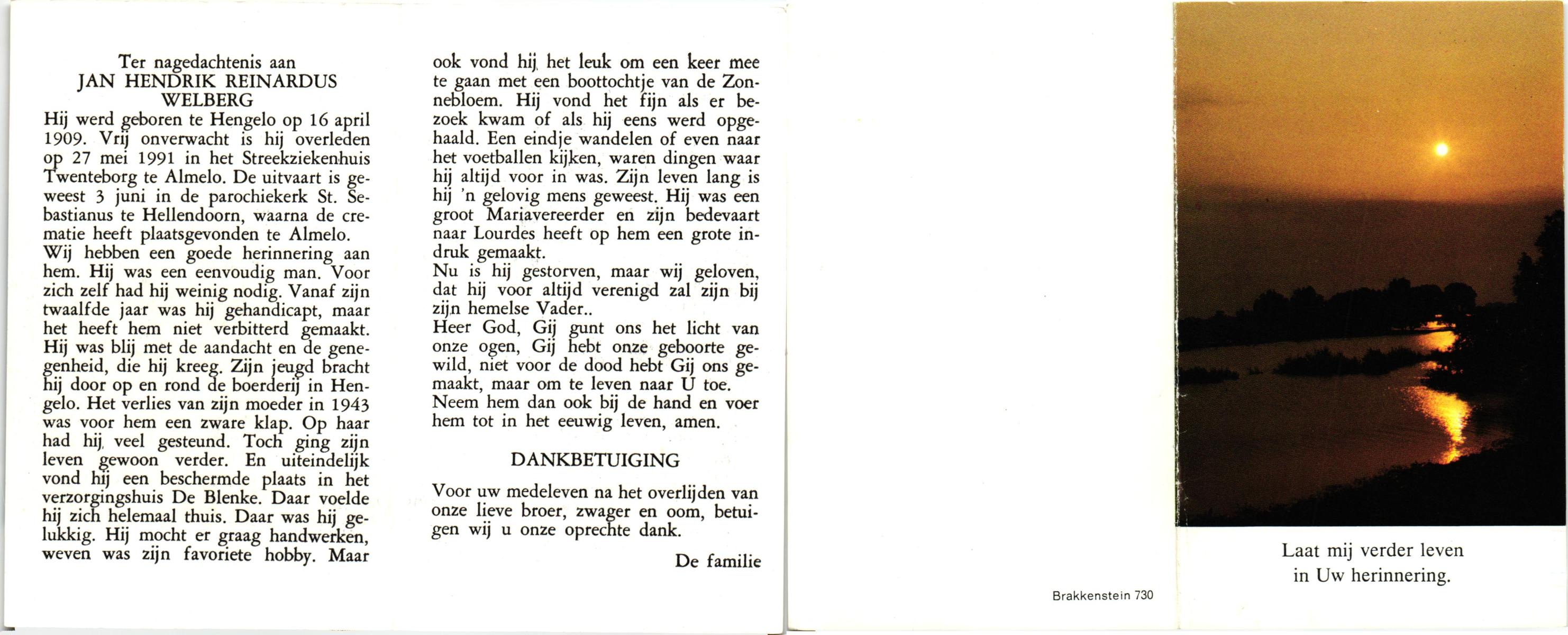 Ter nagedachtenis aan
JAN HENDRIK REINARDUS WELBERG

Hij werd geboren te Hengelo op 16 april 1909. Vrij onverwacht is hij overleden op 27 mei 1991 in het Streekziekenhuis Twenteborg te Almelo. De uitvaart is geweest 3 juni in de parochiekerk St. Sebastianus te Hellendoorn, waarna de crematie heeft plaatsgevonden te Almelo.
Wij hebben een goede herinnering aan hem. Hij was een eenvoudig man. Voor zich zelf had hij weinig nodig. Vanaf zijn twaalfde jaar was hij gehandicapt, maar het heeft hem niet verbitterd gemaakt. Hij was blij met de aandacht en de genegenheid, die hij kreeg. Zijn jeugd bracht hij door op en rond de boerderij in Hengelo. Het verlies van zijn moeder in 1943 was voor hem een zware klap. Op haar had hij veel gesteund. Toch ging zijn leven gewoon verder. En uiteindelijk vond hij een beschermde plaats in het verzorgingshuis De Blenke. Daar voelde hij zich helemaal thuis. Daar was hij gelukkig. Hij mocht er graag handwerken, weven was zijn favoriete hobby. Maar ook vond hij het leuk om een keer mee te gaan met een boottochtje van de Zonnebloem. Hij vond het fijn als er bezoek kwam of als hij eens werd opgehaald. Een eindje wandelen of even naar het voetballen kijken, waren dingen waar hij altijd voor in was. Zijn leven lang is hij 'n gelovig mens geweest. Hij was een groot Mariavereerder en zijn bedevaart naar Lourdes heeft op hem een grote indruk gemaakt.
Nu is hij gestorven, maar wij geloven, dat hij voor altijd verenigd zal zijn bij zijn hemelse Vader..
Heer God, Gij gunt ons het licht van onze ogen, Gij hebt onze geboorte gewild, niet voor de dood hebt Gij ons gemaakt, maar om te leven naar U toe.
Neem hem dan ook bij de hand en voer hem tot in het eeuwig leven, amen.

DANKBETUIGING

Voor uw medeleven na het overlijden van onze lieve broer, zwager en oom, betuigen wij u onze oprechte dank.

De familie

Brakkenstein 730

Laat mij verder leven
in Uw herinnering.